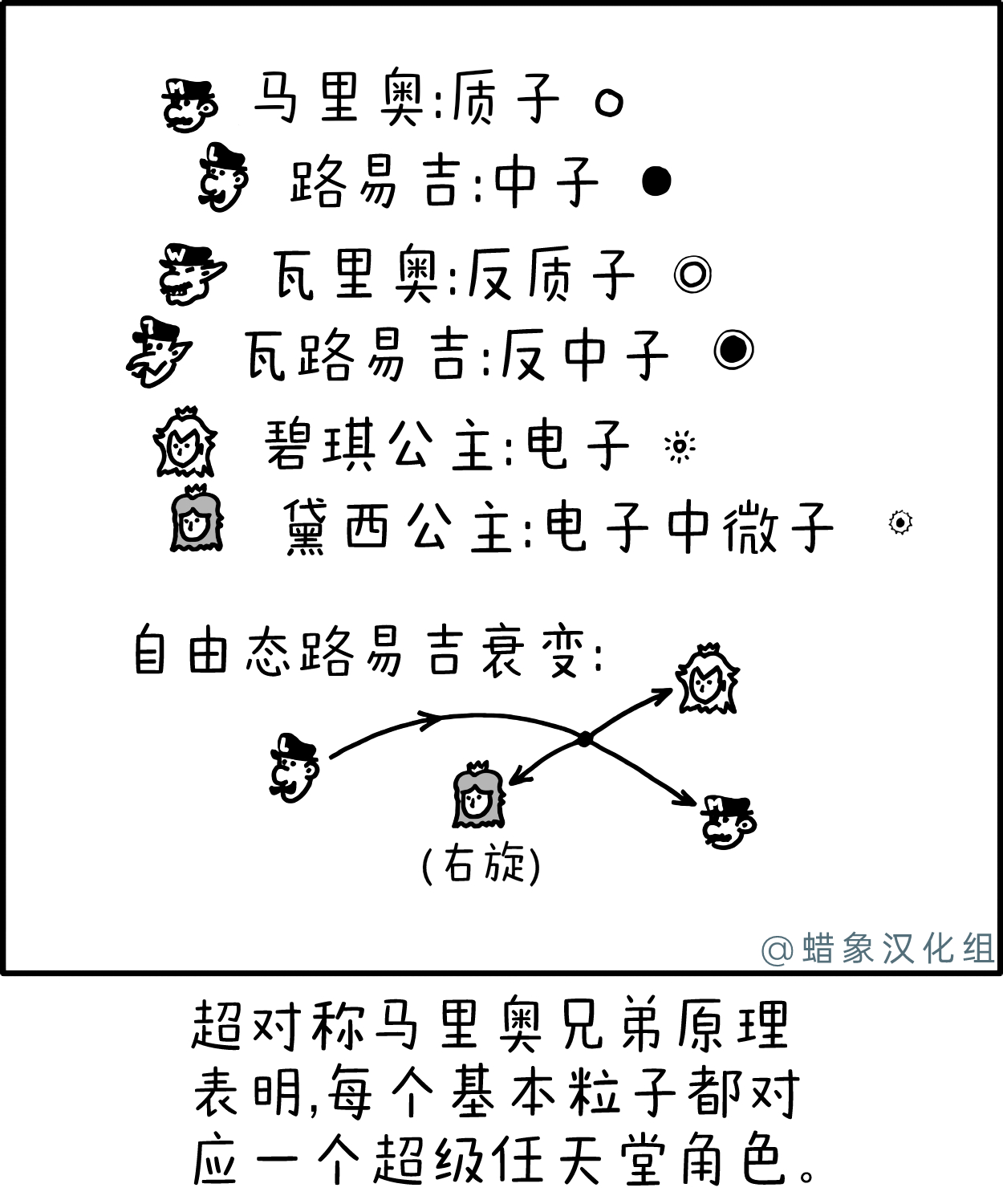 马里奥:质子

路易吉:中子

瓦里奥:反质子

瓦路易吉:反中子

碧琪公主:电子

黛西公主:电子中微子

自由态路易吉衰变:

(右旋)

@蜡象汉化组

超对称马里奥兄弟原理表明,每个基本粒子都对应一个超级任天堂角色。